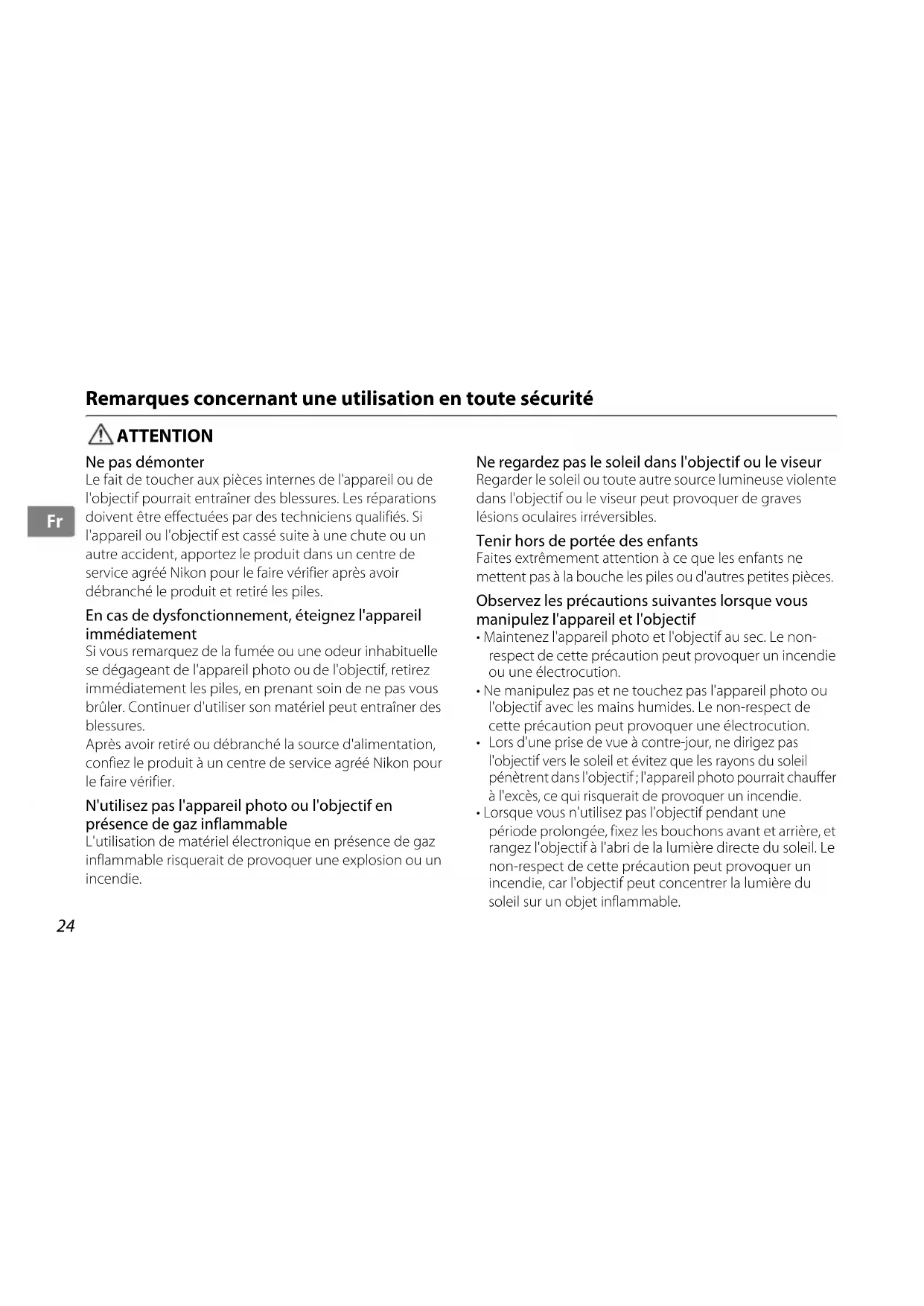 Remarques concernant une utilisation en toute sécurité

ATTENTION

Fr

Ne pas démonter
Le fait de toucher aux pièces internes de l'appareil ou de l'objectif pourrait entraîner des blessures. Les réparations doivent être effectuées par des techniciens qualifiés. Si l'appareil ou l'objectif est cassé suite à une chute ou un autre accident, apportez le produit dans un centre de service agréé Nikon pour le faire vérifier après avoir débranché le produit et retiré les piles.

En cas de dysfonctionnement, éteignez l'appareil immédiatement
Si vous remarquez de la fumée ou une odeur inhabituelle se dégageant de l'appareil photo ou de l'objectif, retirez immédiatement les piles, en prenant soin de ne pas vous brûler. Continuer d'utiliser son matériel peut entraîner des blessures.
Après avoir retiré ou débranché la source d'alimentation, confiez le produit à un centre de service agréé Nikon pour le faire vérifier.

N'utilisez pas l'appareil photo ou l'objectif en présence de gaz inflammable
L'utilisation de matériel électronique en présence de gaz inflammable risquerait de provoquer une explosion ou un incendie.

Ne regardez pas le soleil dans l'objectif ou le viseur
Regarder le soleil ou toute autre source lumineuse violente dans l'objectif ou le viseur peut provoquer de graves lésions oculaires irréversibles.

Tenir hors de portée des enfants
Faites extrêmement attention à ce que les enfants ne mettent pas à la bouche les piles ou d'autres petites pièces.

Observez les précautions suivantes lorsque vous manipulez l'appareil et l'objectif
• Maintenez l'appareil photo et l'objectif au sec. Le non-respect de cette précaution peut provoquer un incendie ou une électrocution.
• Ne manipulez pas et ne touchez pas l'appareil photo ou l'objectif avec les mains humides. Le non-respect de cette précaution peut provoquer une électrocution.
• Lors d'une prise de vue à contre-jour, ne dirigez pas l'objectif vers le soleil et évitez que les rayons du soleil pénètrent dans l'objectif ; l'appareil photo pourrait chauffer à l'excès, ce qui risquerait de provoquer un incendie.
• Lorsque vous n'utilisez pas l'objectif pendant une période prolongée, fixez les bouchons avant et arrière, et rangez l'objectif à l'abri de la lumière directe du soleil. Le non-respect de cette précaution peut provoquer un incendie, car l'objectif peut concentrer la lumière du soleil sur un objet inflammable.

24